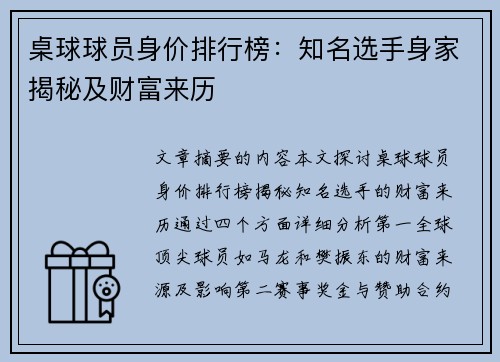 桌球球员身价排行榜：知名选手身家揭秘及财富来历

文章摘要的内容本文探讨桌球球员身价排行榜揭秘知名选手的财富来历通过四个方面详细分析第一全球顶尖球员如马龙和樊振东的财富来源及影响第二赛事奖金与赞助合约